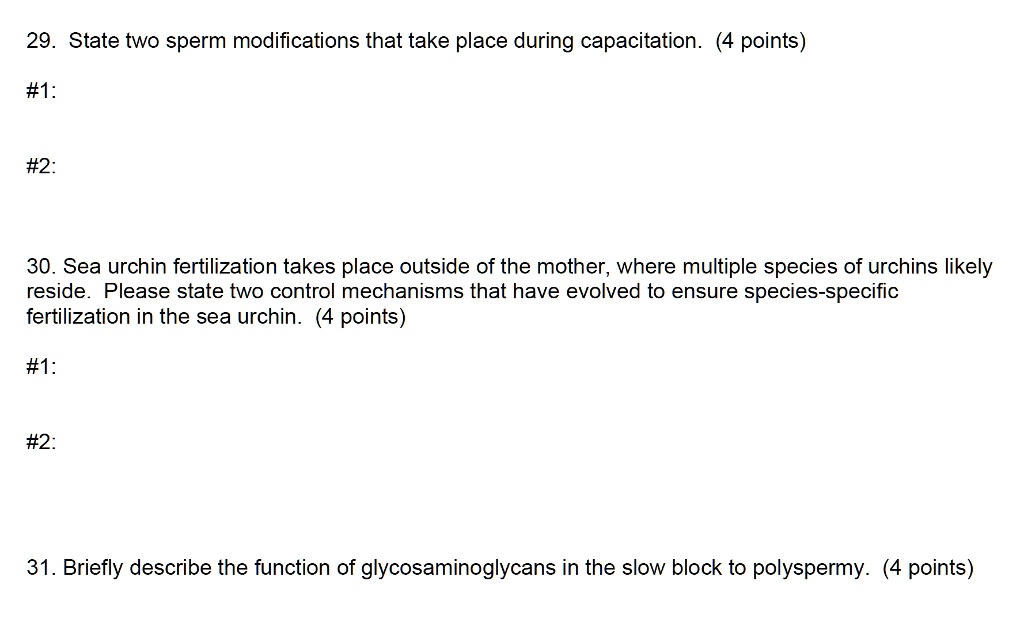 29. State two sperm modifications that take place during capacitation. (4 points)

#1:

#2:

30. Sea urchin fertilization takes place outside of the mother, where multiple species of urchins likely reside. Please state two control mechanisms that have evolved to ensure species-specific fertilization in the sea urchin. (4 points)

#1:

#2:

31. Briefly describe the function of glycosaminoglycans in the slow block to polyspermy. (4 points)